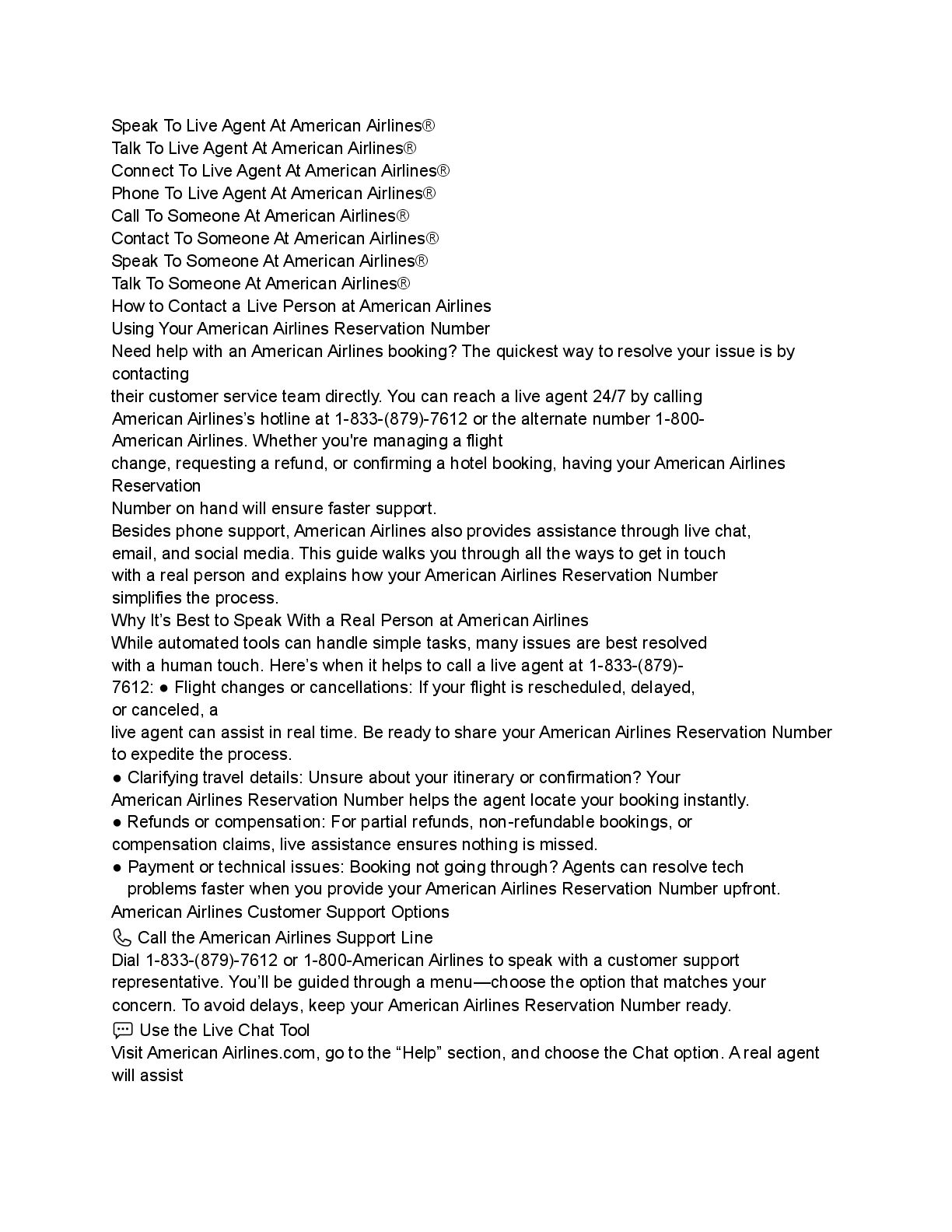 Speak To Live Agent At American Airlines®
Talk To Live Agent At American Airlines®
Connect To Live Agent At American Airlines®
Phone To Live Agent At American Airlines®
Call To Someone At American Airlines®
Contact To Someone At American Airlines®
Speak To Someone At American Airlines®
Talk To Someone At American Airlines®
How to Contact a Live Person at American Airlines
Using Your American Airlines Reservation Number
Need help with an American Airlines booking? The quickest way to resolve your issue is by contacting
their customer service team directly. You can reach a live agent 24/7 by calling American Airlines's hotline at 1-833-(879)-7612 or the alternate number 1-800-American Airlines. Whether you're managing a flight
change, requesting a refund, or confirming a hotel booking, having your American Airlines Reservation
Number on hand will ensure faster support.
Besides phone support, American Airlines also provides assistance through live chat, email, and social media. This guide walks you through all the ways to get in touch with a real person and explains how your American Airlines Reservation Number simplifies the process.
Why It's Best to Speak With a Real Person at American Airlines
While automated tools can handle simple tasks, many issues are best resolved with a human touch. Here's when it helps to call a live agent at 1-833-(879)-7612: ● Flight changes or cancellations: If your flight is rescheduled, delayed, or canceled, a
live agent can assist in real time. Be ready to share your American Airlines Reservation Number to expedite the process.
● Clarifying travel details: Unsure about your itinerary or confirmation? Your American Airlines Reservation Number helps the agent locate your booking instantly.
● Refunds or compensation: For partial refunds, non-refundable bookings, or compensation claims, live assistance ensures nothing is missed.
● Payment or technical issues: Booking not going through? Agents can resolve tech problems faster when you provide your American Airlines Reservation Number upfront.
American Airlines Customer Support Options
Call the American Airlines Support Line
Dial 1-833-(879)-7612 or 1-800-American Airlines to speak with a customer support representative. You'll be guided through a menu—choose the option that matches your concern. To avoid delays, keep your American Airlines Reservation Number ready.
Use the Live Chat Tool
Visit American Airlines.com, go to the "Help" section, and choose the Chat option. A real agent will assist